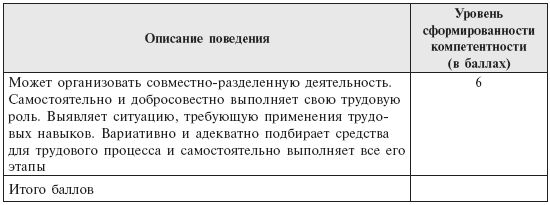 | Описание поведения | Уровень сформированности компетентности (в баллах) |
|---|---|
| Может организовать совместно-разделенную деятельность. Самостоятельно и добросовестно выполняет свою трудовую роль. Выявляет ситуацию, требующую применения трудовых навыков. Вариативно и адекватно подбирает средства для трудового процесса и самостоятельно выполняет все его этапы | 6 |
| Итого баллов | |